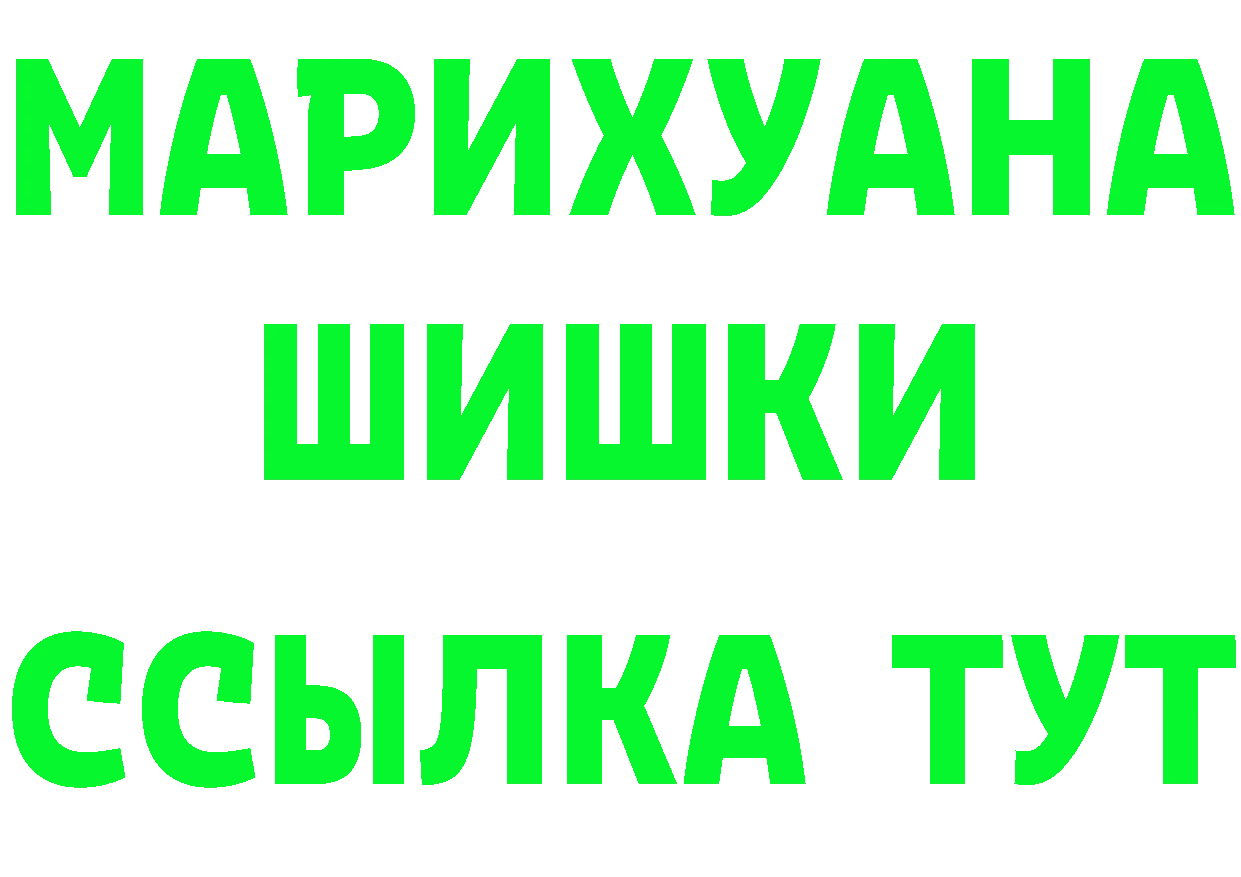 МАРИХУАНА
ШИШКИ
ССЫЛКА ТУТ